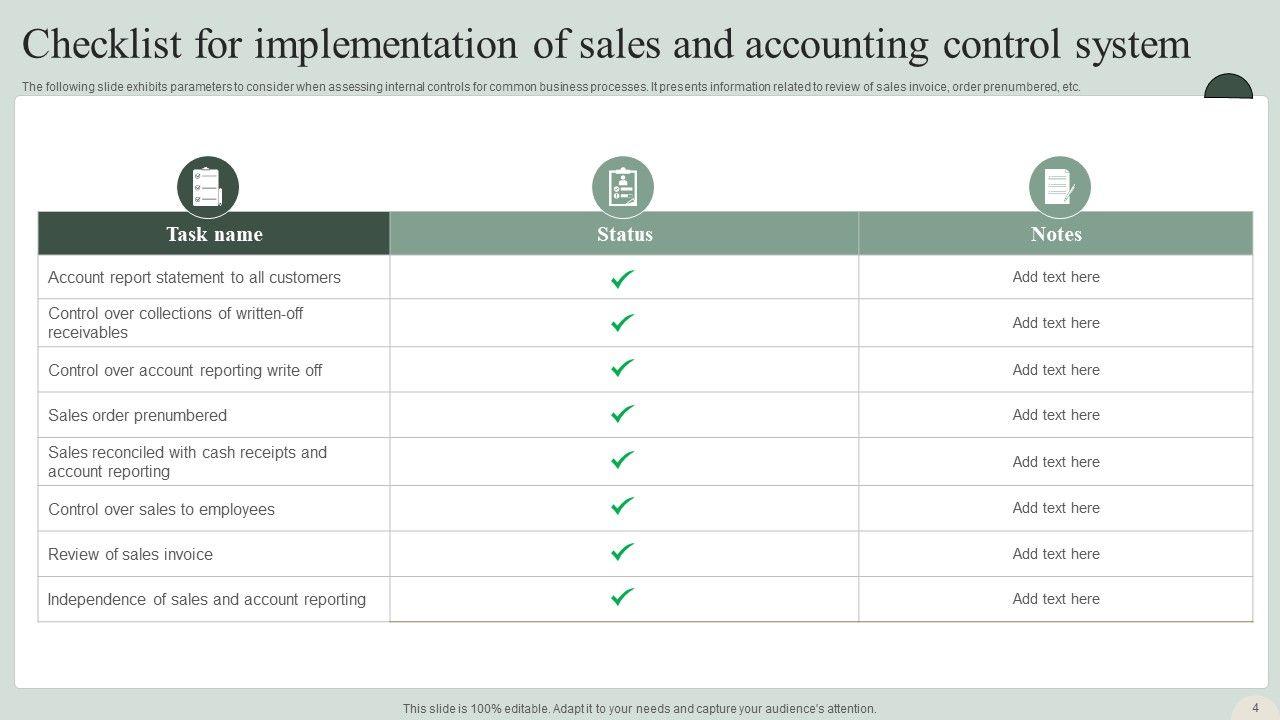 Checklist for implementation of sales and accounting control system

The following slide exhibits parameters to consider when assessing internal controls for common business processes. It presents information related to review of sales invoice, order prenumbered, etc.

| Task name | Status | Notes |
|---|---|---|
| Account report statement to all customers | ✓ | Add text here |
| Control over collections of written-off receivables | ✓ | Add text here |
| Control over account reporting write off | ✓ | Add text here |
| Sales order prenumbered | ✓ | Add text here |
| Sales reconciled with cash receipts and account reporting | ✓ | Add text here |
| Control over sales to employees | ✓ | Add text here |
| Review of sales invoice | ✓ | Add text here |
| Independence of sales and account reporting | ✓ | Add text here |

This slide is 100% editable. Adapt it to your needs and capture your audience's attention.

4